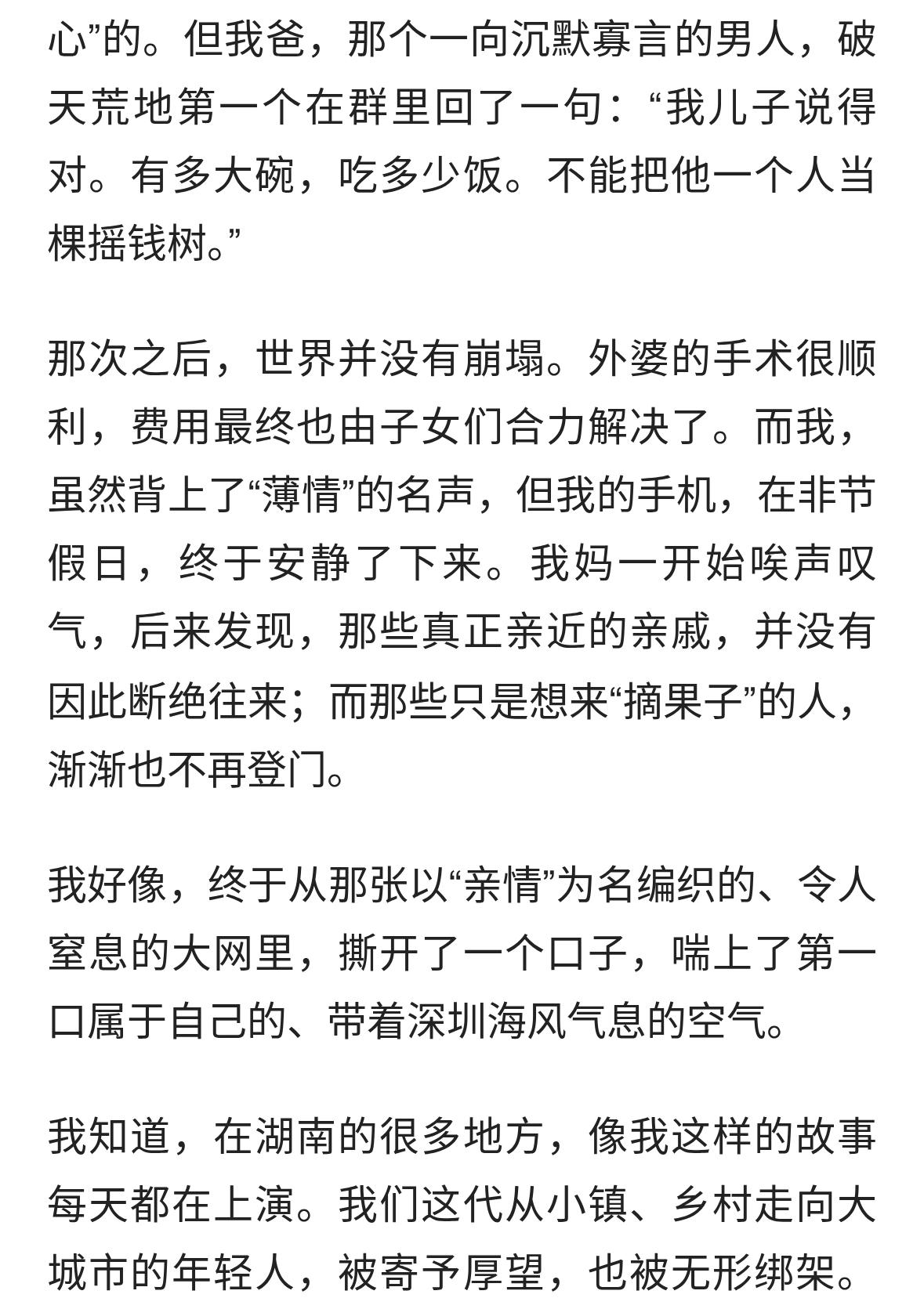 心”的。但我爸，那个一向沉默寡言的男人，破天荒地第一个在群里回了一句：“我儿子说得对。有多大碗，吃多少饭。不能把他一个人当棵摇钱树。”

那次之后，世界并没有崩塌。外婆的手术很顺利，费用最终也由子女们合力解决了。而我，虽然背上了“薄情”的名声，但我的手机，在非节假日，终于安静了下来。我妈一开始唉声叹气，后来发现，那些真正亲近的亲戚，并没有因此断绝往来；而那些只是想来“摘果子”的人，渐渐也不再登门。

我好像，终于从那张以“亲情”为名编织的、令人窒息的大网里，撕开了一个口子，喘上了第一口属于自己的、带着深圳海风气息的空气。

我知道，在湖南的很多地方，像我这样的故事每天都在上演。我们这代从小镇、乡村走向大城市的年轻人，被寄予厚望，也被无形绑架。